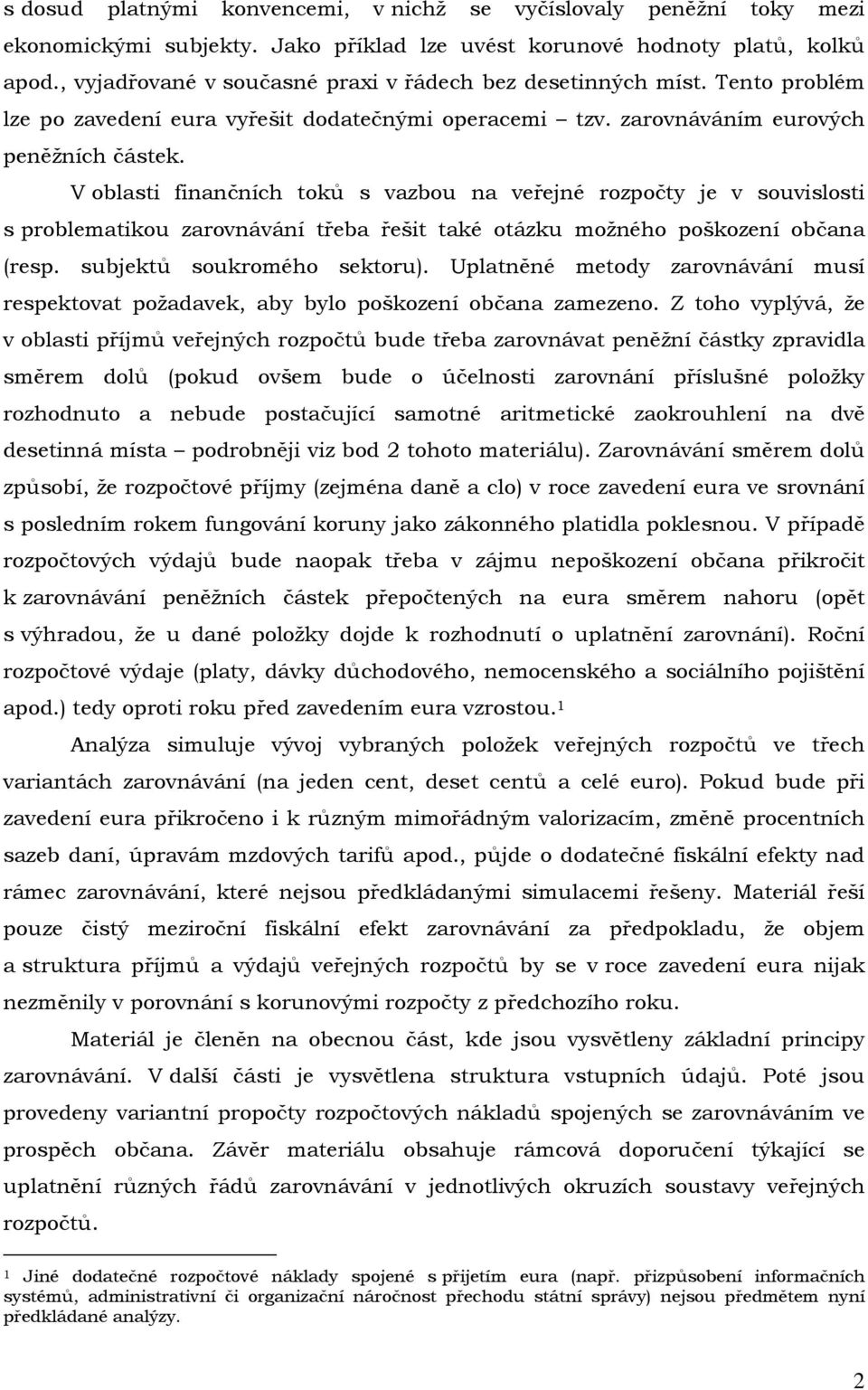 s dosud platnými konvencemi, v nichž se vyčíslovaly peněžní toky mezi ekonomickými subjekty. Jako příklad lze uvést korunové hodnoty platů, kolků apod., vyjadřované v současné praxi v řádech bez desetinných míst. Tento problém lze po zavedení eura vyřešit dodatečnými operacemi – tzv. zarovnáváním eurových peněžních částek.

V oblasti finančních toků s vazbou na veřejné rozpočty je v souvislosti s problematikou zarovnávání třeba řešit také otázku možného poškození občana (resp. subjektů soukromého sektoru). Uplatněné metody zarovnávání musí respektovat požadavek, aby bylo poškození občana zamezeno. Z toho vyplývá, že v oblasti příjmů veřejných rozpočtů bude třeba zarovnávat peněžní částky zpravidla směrem dolů (pokud ovšem bude o účelnosti zarovnání příslušné položky rozhodnuto a nebude postačující samotné aritmetické zaokrouhlení na dvě desetinná místa – podrobněji viz bod 2 tohoto materiálu). Zarovnávání směrem dolů způsobí, že rozpočtové příjmy (zejména daně a clo) v roce zavedení eura ve srovnání s posledním rokem fungování koruny jako zákonného platidla poklesnou. V případě rozpočtových výdajů bude naopak třeba v zájmu nepoškození občana přikročit k zarovnávání peněžních částek přepočtených na eura směrem nahoru (opět s výhradou, že u dané položky dojde k rozhodnutí o uplatnění zarovnání). Roční rozpočtové výdaje (platy, dávky důchodového, nemocenského a sociálního pojištění apod.) tedy oproti roku před zavedením eura vzrostou.$^1$

Analýza simuluje vývoj vybraných položek veřejných rozpočtů ve třech variantách zarovnávání (na jeden cent, deset centů a celé euro). Pokud bude při zavedení eura přikročeno i k různým mimořádným valorizacím, změně procentních sazeb daní, úpravám mzdových tarifů apod., půjde o dodatečné fiskální efekty nad rámec zarovnávání, které nejsou předkládanými simulacemi řešeny. Materiál řeší pouze čistý meziroční fiskální efekt zarovnávání za předpokladu, že objem a struktura příjmů a výdajů veřejných rozpočtů by se v roce zavedení eura nijak nezměnily v porovnání s korunovými rozpočty z předchozího roku.

Materiál je členěn na obecnou část, kde jsou vysvětleny základní principy zarovnávání. V další části je vysvětlena struktura vstupních údajů. Poté jsou provedeny variantní propočty rozpočtových nákladů spojených se zarovnáváním ve prospěch občana. Závěr materiálu obsahuje rámcová doporučení týkající se uplatnění různých řádů zarovnávání v jednotlivých okruzích soustavy veřejných rozpočtů.

$^1$ Jiné dodatečné rozpočtové náklady spojené s přijetím eura (např. přizpůsobení informačních systémů, administrativní či organizační náročnost přechodu státní správy) nejsou předmětem nyní předkládané analýzy.

2